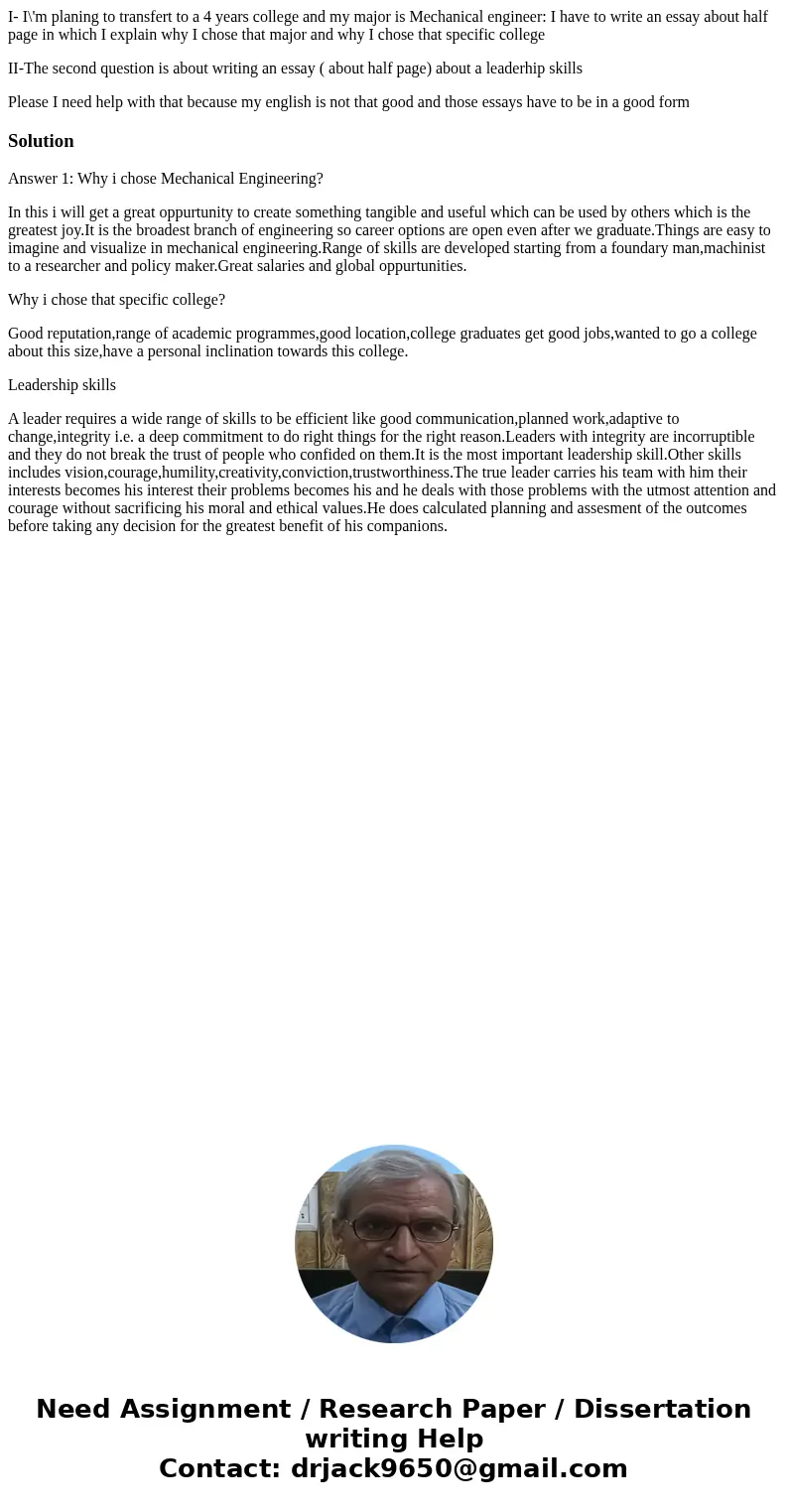 I- I\'m planing to transfert to a 4 years college and my major is Mechanical engineer: I have to write an essay about half page in which I explain why I chose that major and why I chose that specific college

II-The second question is about writing an essay ( about half page) about a leaderhip skills

Please I need help with that because my english is not that good and those essays have to be in a good form

Solution

Answer 1: Why i chose Mechanical Engineering?

In this i will get a great oppurtunity to create something tangible and useful which can be used by others which is the greatest joy.It is the broadest branch of engineering so career options are open even after we graduate.Things are easy to imagine and visualize in mechanical engineering.Range of skills are developed starting from a foundary man,machinist to a researcher and policy maker.Great salaries and global oppurtunities.

Why i chose that specific college?

Good reputation,range of academic programmes,good location,college graduates get good jobs,wanted to go a college about this size,have a personal inclination towards this college.

Leadership skills

A leader requires a wide range of skills to be efficient like good communication,planned work,adaptive to change,integrity i.e. a deep commitment to do right things for the right reason.Leaders with integrity are incorruptible and they do not break the trust of people who confided on them.It is the most important leadership skill.Other skills includes vision,courage,humility,creativity,conviction,trustworthiness.The true leader carries his team with him their interests becomes his interest their problems becomes his and he deals with those problems with the utmost attention and courage without sacrificing his moral and ethical values.He does calculated planning and assesment of the outcomes before taking any decision for the greatest benefit of his companions.

Need Assignment / Research Paper / Dissertation writing Help
Contact: drjack9650@gmail.com